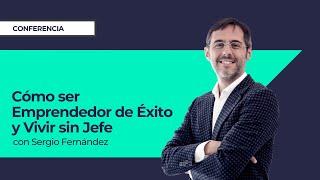 CONFERENCIA

Cómo ser Emprendedor de Éxito y Vivir sin Jefe
con Sergio Fernández